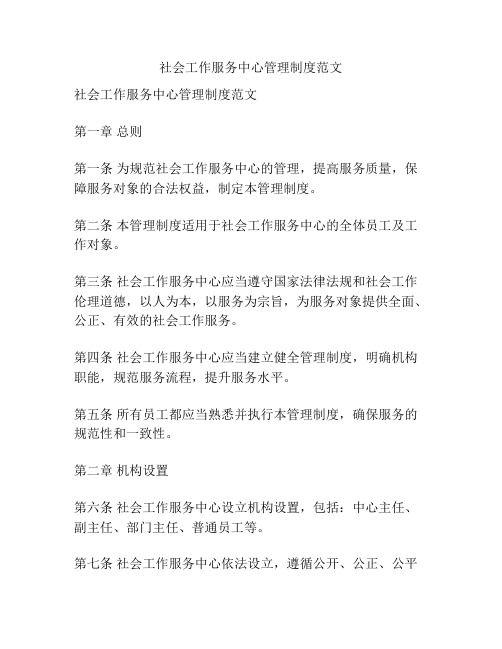 社会工作服务中心管理制度范文

社会工作服务中心管理制度范文

第一章 总则

第一条 为规范社会工作服务中心的管理，提高服务质量，保障服务对象的合法权益，制定本管理制度。

第二条 本管理制度适用于社会工作服务中心的全体员工及工作对象。

第三条 社会工作服务中心应当遵守国家法律法规和社会工作伦理道德，以人为本，以服务为宗旨，为服务对象提供全面、公正、有效的社会工作服务。

第四条 社会工作服务中心应当建立健全管理制度，明确机构职能，规范服务流程，提升服务水平。

第五条 所有员工都应当熟悉并执行本管理制度，确保服务的规范性和一致性。

第二章 机构设置

第六条 社会工作服务中心设立机构设置，包括：中心主任、副主任、部门主任、普通员工等。

第七条 社会工作服务中心依法设立，遵循公开、公正、公平